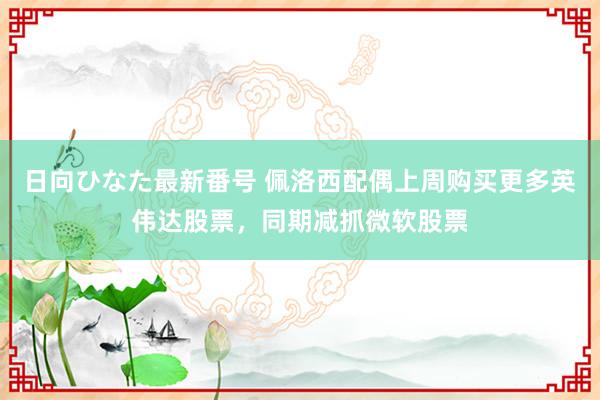 日向ひなた最新番号 佩洛西配偶上周购买更多英伟达股票，同期减抓微软股票